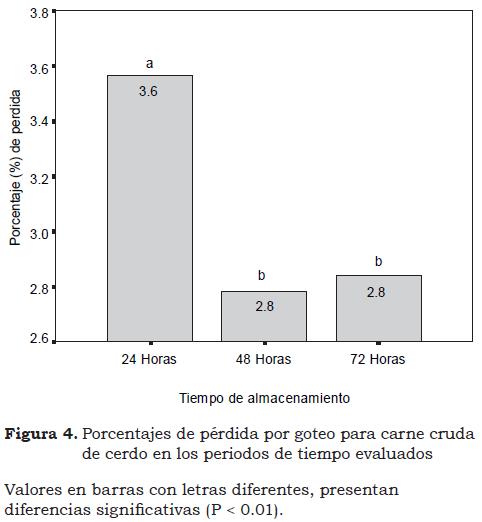 3.8
3.6
3.4
3.2
3.0
2.8
2.6

Porcentaje (%) de perdida

a
3.6
b
2.8
b
2.8

24 Horas
48 Horas
72 Horas

Tiempo de almacenamiento

**Figura 4.** Porcentajes de pérdida por goteo para carne cruda de cerdo en los periodos de tiempo evaluados

Valores en barras con letras diferentes, presentan diferencias significativas (P < 0.01).